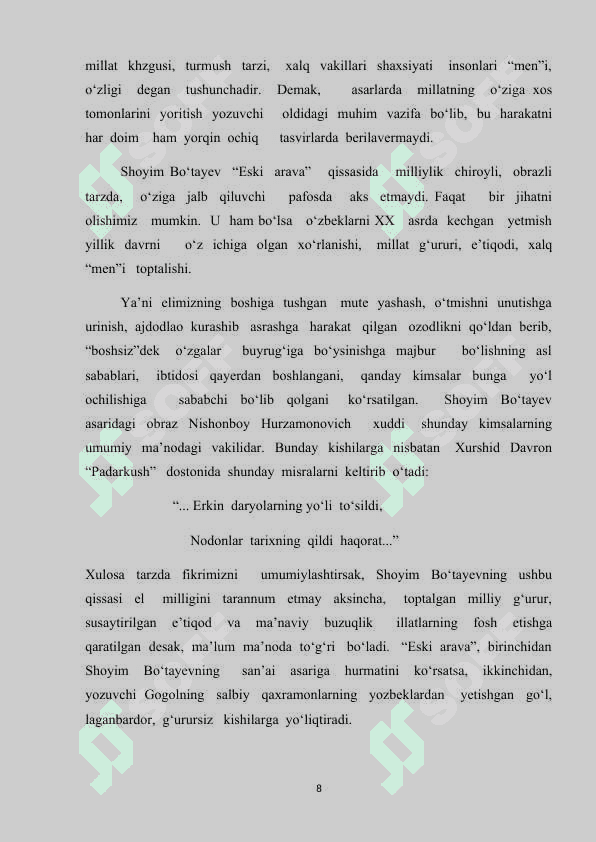 millat khzgusi, turmush tarzi, xalq vakillari shaxsiyati insonlari “men”i, o‘zligi degan tushunchadir. Demak, asarlarda millatning o‘ziga xos tomonlarini yoritish yozuvchi oldidagi muhim vazifa bo‘lib, bu harakatni har doim ham yorqin ochiq tasvirlarda berilavermaydi.

Shoyim Bo‘tayev “Eski arava” qissasida milliylik chiroyli, obrazli tarzda, o‘ziga jalb qiluvchi pafosda aks etmaydi. Faqat bir jihatni olishimiz mumkin. U ham bo‘lsa o‘zbeklarni XX asrda kechgan yetmish yillik davrni o‘z ichiga olgan xo‘rlanishi, millat g‘ururi, e’tiqodi, xalq “men”i toptalishi.

Ya’ni elimizning boshiga tushgan mute yashash, o‘tmishni unutishga urinish, ajdodlao kurashib asrashga harakat qilgan ozodlikni qo‘ldan berib, “boshsiz”dek o‘zgalar buyrug‘iga bo‘ysinishga majbur bo‘lishning asl sabablari, ibtidosi qayerdan boshlangani, qanday kimsalar bunga yo‘l ochilishiga sababchi bo‘lib qolgani ko‘rsatilgan. Shoyim Bo‘tayev asaridagi obraz Nishonboy Hurzamonovich xuddi shunday kimsalarning umumiy ma’nodagi vakilidar. Bunday kishilarga nisbatan Xurshid Davron “Padarkush” dostonida shunday misralarni keltirib o‘tadi:

“... Erkin daryolarning yo‘li to‘sildi,

Nodonlar tarixning qildi haqorat...”

Xulosa tarzda fikrimizni umumiylashtirsak, Shoyim Bo‘tayevning ushbu qissasi el milligini tarannum etmay aksincha, toptalgan milliy g‘urur, susaytirilgan e’tiqod va ma’naviy buzuqlik illatlarning fosh etishga qaratilgan desak, ma’lum ma’noda to‘g‘ri bo‘ladi. “Eski arava”, birinchidan Shoyim Bo‘tayevning san’ai asariga hurmatini ko‘rsatsa, ikkinchidan, yozuvchi Gogolning salbiy qaxramonlarning yozbeklardan yetishgan go‘l, laganbardor, g‘urursiz kishilarga yo‘liqtiradi.

8